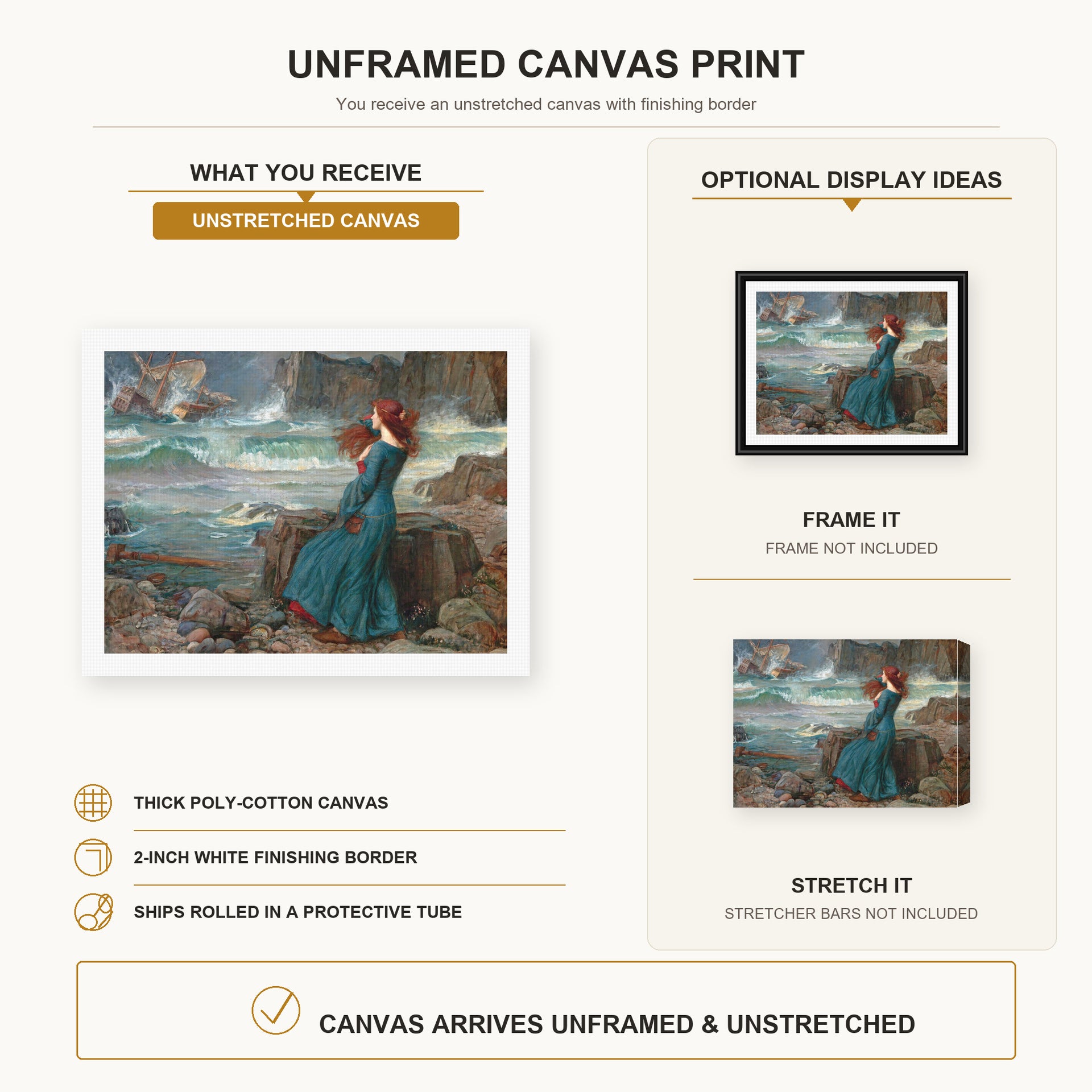 UNFRAMED CANVAS PRINT

You receive an unstretched canvas with finishing border

WHAT YOU RECEIVE

UNSTRETCHED CANVAS

THICK POLY-COTTON CANVAS

2-INCH WHITE FINISHING BORDER

SHIPS ROLLED IN A PROTECTIVE TUBE

OPTIONAL DISPLAY IDEAS

FRAME IT

FRAME NOT INCLUDED

STRETCH IT

STRETCHER BARS NOT INCLUDED

CANVAS ARRIVES UNFRAMED & UNSTRETCHED